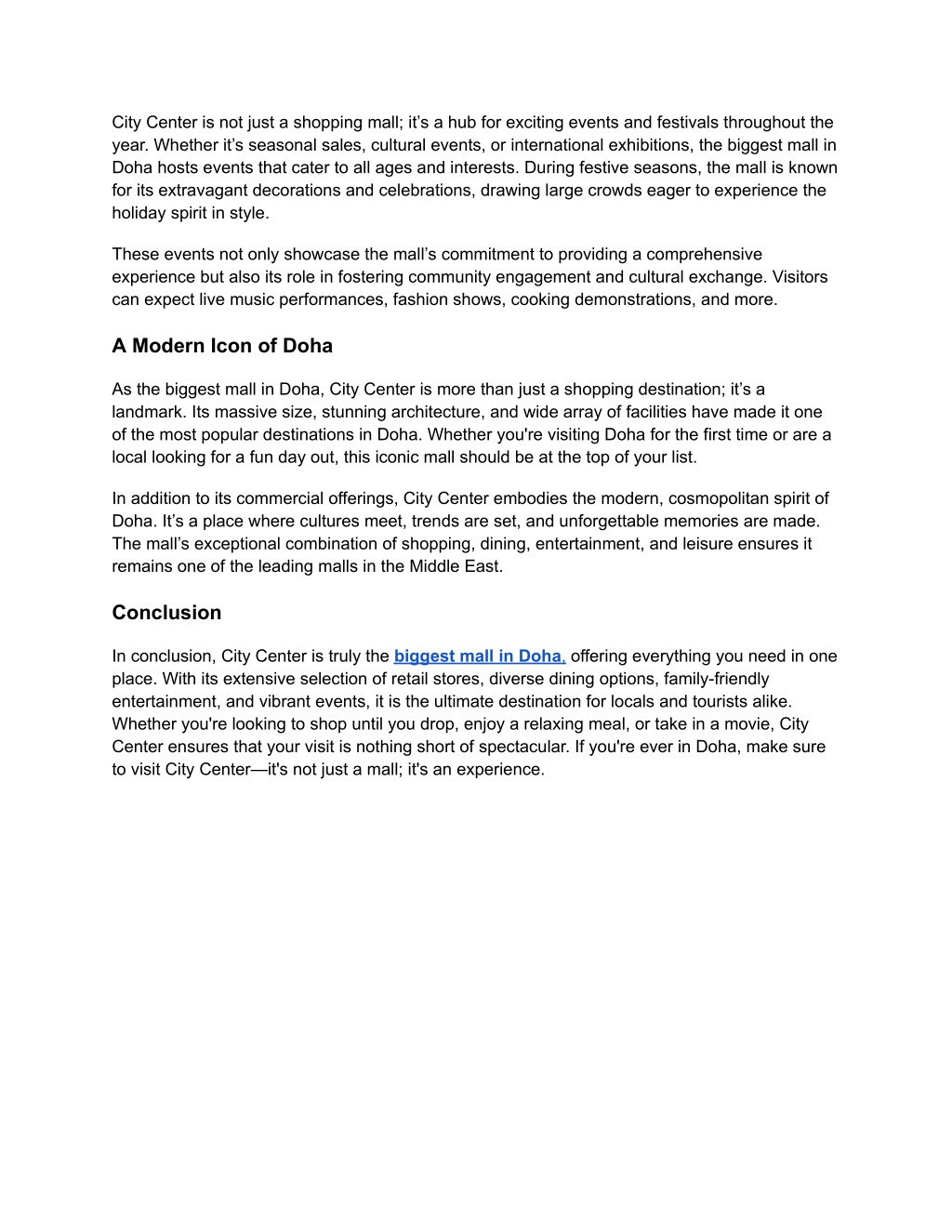 City Center is not just a shopping mall; it’s a hub for exciting events and festivals throughout the year. Whether it’s seasonal sales, cultural events, or international exhibitions, the biggest mall in Doha hosts events that cater to all ages and interests. During festive seasons, the mall is known for its extravagant decorations and celebrations, drawing large crowds eager to experience the holiday spirit in style.

These events not only showcase the mall’s commitment to providing a comprehensive experience but also its role in fostering community engagement and cultural exchange. Visitors can expect live music performances, fashion shows, cooking demonstrations, and more.

A Modern Icon of Doha

As the biggest mall in Doha, City Center is more than just a shopping destination; it’s a landmark. Its massive size, stunning architecture, and wide array of facilities have made it one of the most popular destinations in Doha. Whether you're visiting Doha for the first time or are a local looking for a fun day out, this iconic mall should be at the top of your list.

In addition to its commercial offerings, City Center embodies the modern, cosmopolitan spirit of Doha. It’s a place where cultures meet, trends are set, and unforgettable memories are made. The mall’s exceptional combination of shopping, dining, entertainment, and leisure ensures it remains one of the leading malls in the Middle East.

Conclusion

In conclusion, City Center is truly the biggest mall in Doha, offering everything you need in one place. With its extensive selection of retail stores, diverse dining options, family-friendly entertainment, and vibrant events, it is the ultimate destination for locals and tourists alike. Whether you're looking to shop until you drop, enjoy a relaxing meal, or take in a movie, City Center ensures that your visit is nothing short of spectacular. If you're ever in Doha, make sure to visit City Center—it's not just a mall; it's an experience.